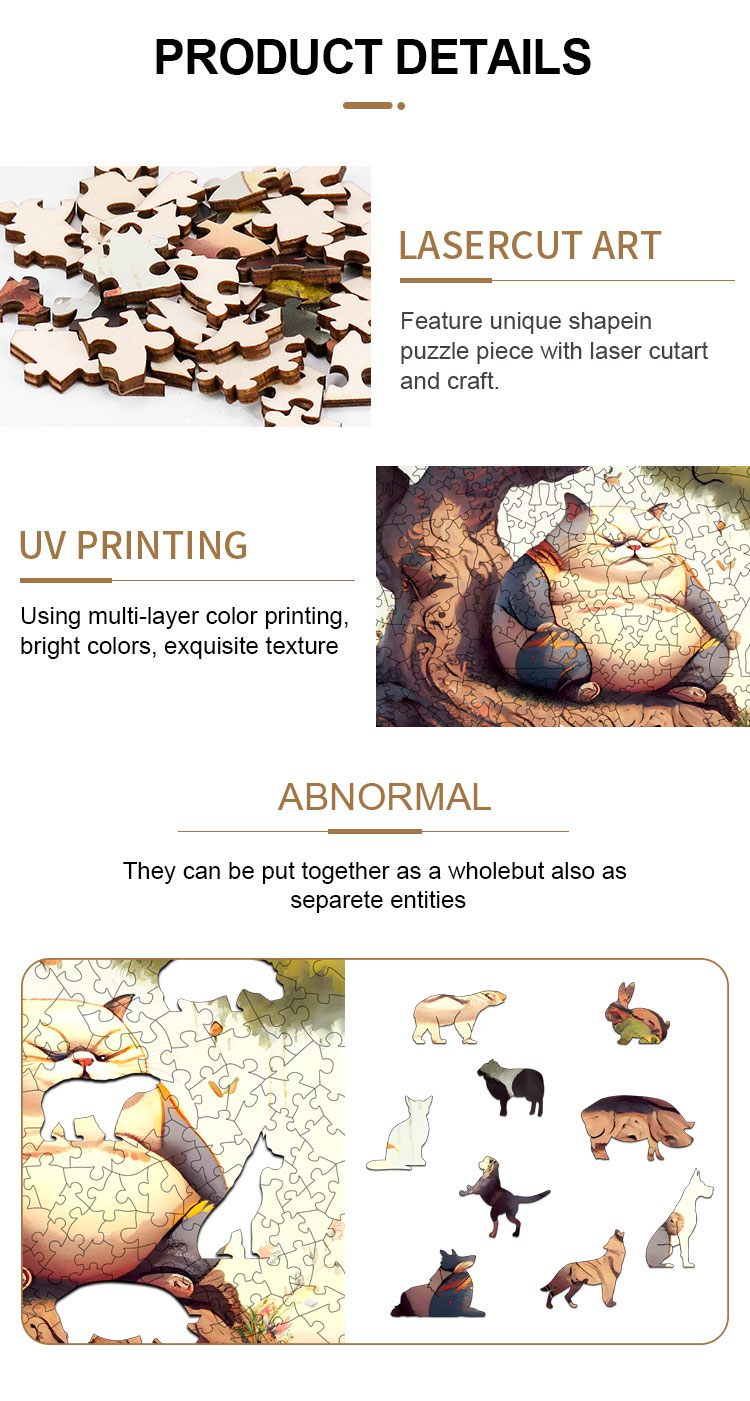 PRODUCT DETAILS

LASERCUT ART

Feature unique shapein puzzle piece with laser cutart and craft.

UV PRINTING

Using multi-layer color printing, bright colors, exquisite texture

ABNORMAL

They can be put together as a wholebut also as separete entities